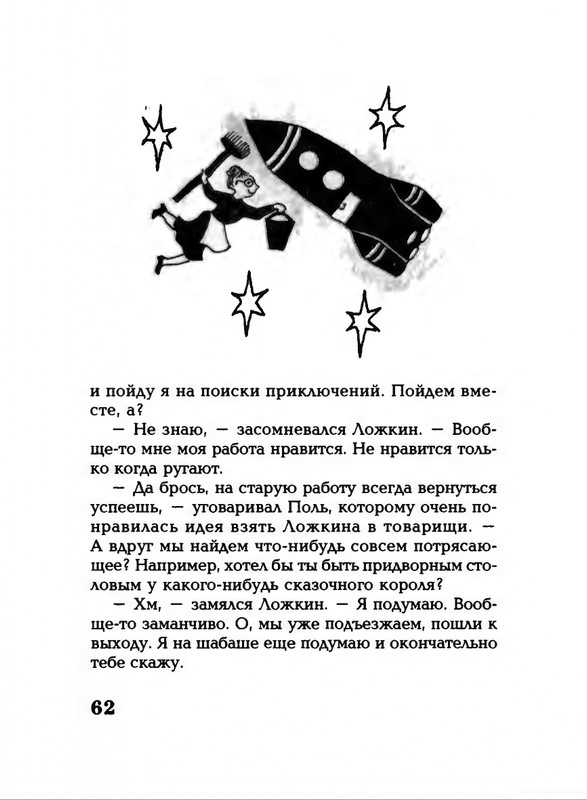 и пойду я на поиски приключений. Пойдем вместе, а?

— Не знаю, — засомневался Ложкин. — Вообще-то мне моя работа нравится. Не нравится только когда ругают.

— Да брось, на старую работу всегда вернуться успеешь, — уговаривал Поль, которому очень понравилась идея взять Ложкина в товарищи. — А вдруг мы найдем что-нибудь совсем потрясающее? Например, хотел бы ты быть придворным столовым у какого-нибудь сказочного короля?

— Хм, — замялся Ложкин. — Я подумаю. Вообще-то заманчиво. О, мы уже подъезжаем, пошли к выходу. Я на шабаше еще подумаю и окончательно тебе скажу.

62